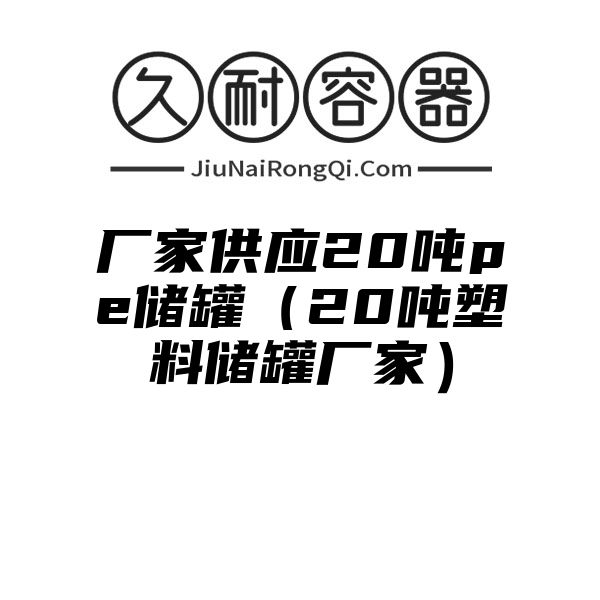 久耐容器

JiuNaiRongQi.Com

厂家供应20吨pe储罐（20吨塑料储罐厂家）